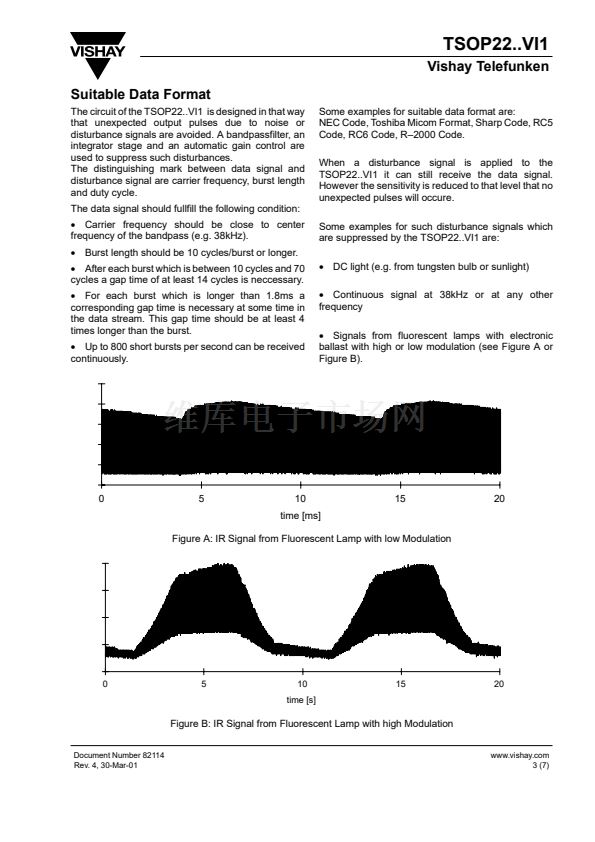 VISHAY

TSOP22..VI1

Vishay Telefunken

Suitable Data Format

The circuit of the TSOP22..VI1 is designed in that way that unexpected output pulses due to noise or disturbance signals are avoided. A bandpassfilter, an integrator stage and an automatic gain control are used to suppress such disturbances.
The distinguishing mark between data signal and disturbance signal are carrier frequency, burst length and duty cycle.

The data signal should fullfill the following condition:

• Carrier frequency should be close to center frequency of the bandpass (e.g. 38kHz).

• Burst length should be 10 cycles/burst or longer.

• After each burst which is between 10 cycles and 70 cycles a gap time of at least 14 cycles is neccessary.

• For each burst which is longer than 1.8ms a corresponding gap time is necessary at some time in the data stream. This gap time should be at least 4 times longer than the burst.

• Up to 800 short bursts per second can be received continuously.

Some examples for suitable data format are: NEC Code, Toshiba Micom Format, Sharp Code, RC5 Code, RC6 Code, R–2000 Code.

When a disturbance signal is applied to the TSOP22..VI1 it can still receive the data signal. However the sensitivity is reduced to that level that no unexpected pulses will occure.

Some examples for such disturbance signals which are suppressed by the TSOP22..VI1 are:

• DC light (e.g. from tungsten bulb or sunlight)

• Continuous signal at 38kHz or at any other frequency

• Signals from fluorescent lamps with electronic ballast with high or low modulation (see Figure A or Figure B).

维库电子市场网

0 5 10 15 20
time [ms]

Figure A: IR Signal from Fluorescent Lamp with low Modulation

0 5 10 15 20
time [s]

Figure B: IR Signal from Fluorescent Lamp with high Modulation

Document Number 82114
Rev. 4, 30-Mar-01

www.vishay.com
3 (7)